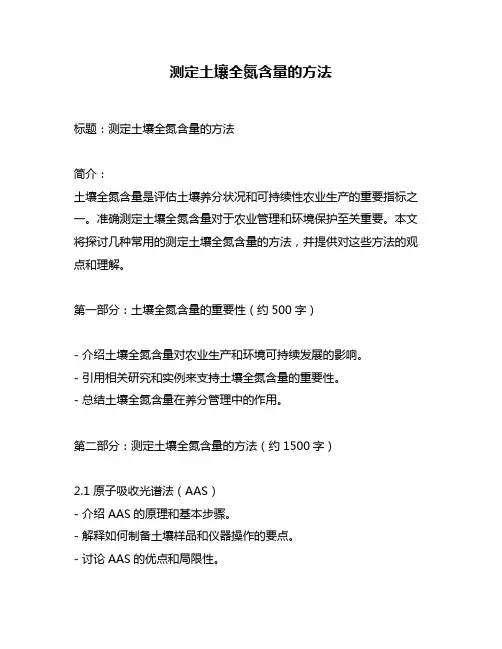 测定土壤全氮含量的方法

标题：测定土壤全氮含量的方法

简介：
土壤全氮含量是评估土壤养分状况和可持续性农业生产的重要指标之一。准确测定土壤全氮含量对于农业管理和环境保护至关重要。本文将探讨几种常用的测定土壤全氮含量的方法，并提供对这些方法的观点和理解。

第一部分：土壤全氮含量的重要性（约 500 字）

- 介绍土壤全氮含量对农业生产和环境可持续发展的影响。
- 引用相关研究和实例来支持土壤全氮含量的重要性。
- 总结土壤全氮含量在养分管理中的作用。

第二部分：测定土壤全氮含量的方法（约 1500 字）

2.1 原子吸收光谱法（AAS）
- 介绍 AAS 的原理和基本步骤。
- 解释如何制备土壤样品和仪器操作的要点。
- 讨论 AAS 的优点和局限性。